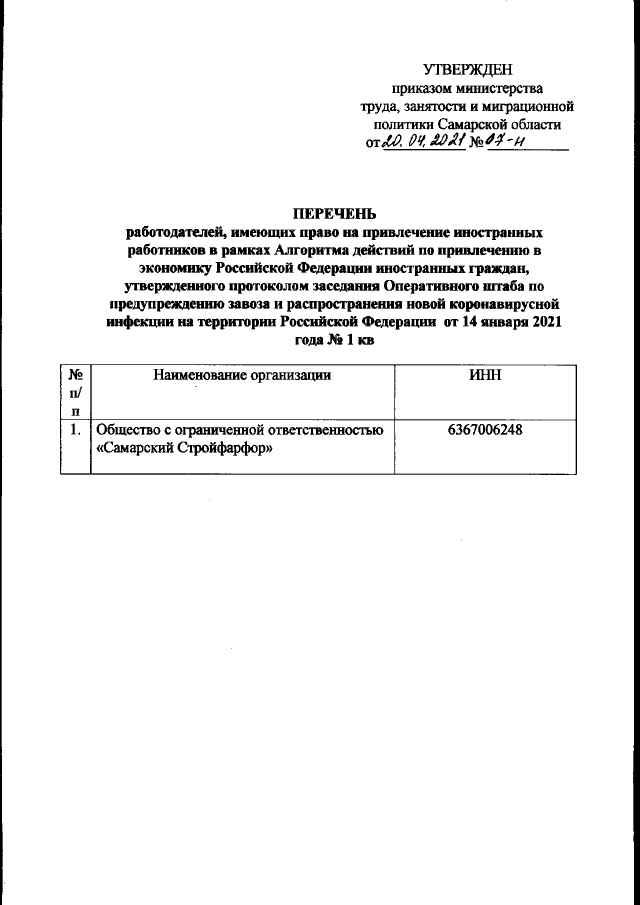 УТВЕРЖДЕН
приказом министерства труда, занятости и миграционной политики Самарской области
от 20.04.2021 № 07-н

ПЕРЕЧЕНЬ
работодателей, имеющих право на привлечение иностранных работников в рамках Алгоритма действий по привлечению в экономику Российской Федерации иностранных граждан, утвержденного протоколом заседания Оперативного штаба по предупреждению завоза и распространения новой коронавирусной инфекции на территории Российской Федерации от 14 января 2021 года № 1 кв

| № п/п | Наименование организации | ИНН |
|---|---|---|
| 1. | Общество с ограниченной ответственностью «Самарский Стройфарфор» | 6367006248 |